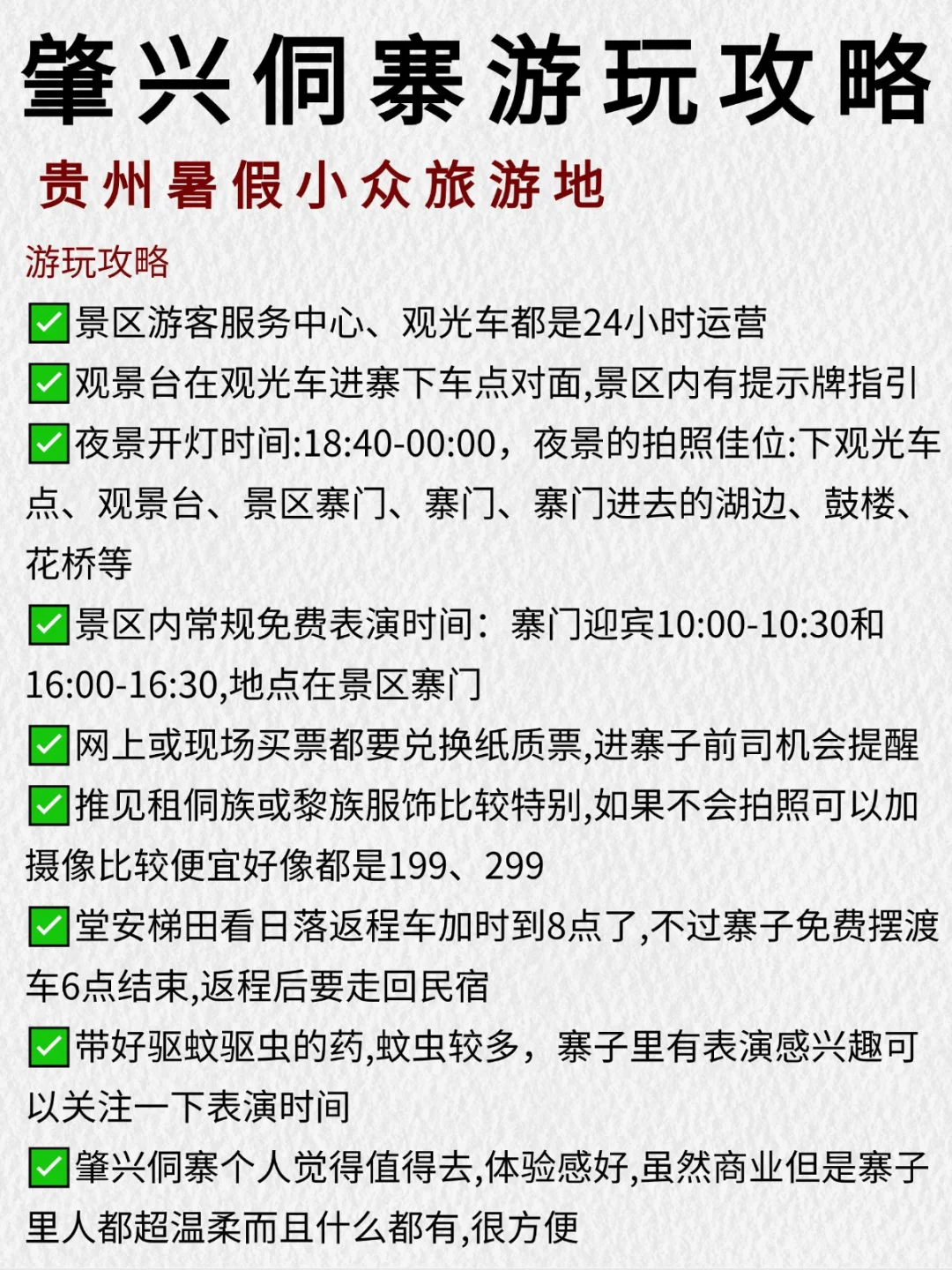 肇兴侗寨游玩攻略

贵州暑假小众旅游地

游玩攻略

✅景区游客服务中心、观光车都是24小时运营

✅观景台在观光车进寨下车点对面,景区内有提示牌指引

✅夜景开灯时间:18:40-00:00，夜景的拍照佳位:下观光车点、观景台、景区寨门、寨门、寨门进去的湖边、鼓楼、花桥等

✅景区内常规免费表演时间：寨门迎宾10:00-10:30和16:00-16:30,地点在景区寨门

✅网上或现场买票都要兑换纸质票,进寨子前司机会提醒

✅推见租侗族或黎族服饰比较特别,如果不会拍照可以加摄像比较便宜好像都是199、299

✅堂安梯田看日落返程车加时到8点了,不过寨子免费摆渡车6点结束,返程后要走回民宿

✅带好驱蚊驱虫的药,蚊虫较多，寨子里有表演感兴趣可以关注一下表演时间

✅肇兴侗寨个人觉得值得去,体验感好,虽然商业但是寨子里人都超温柔而且什么都有,很方便